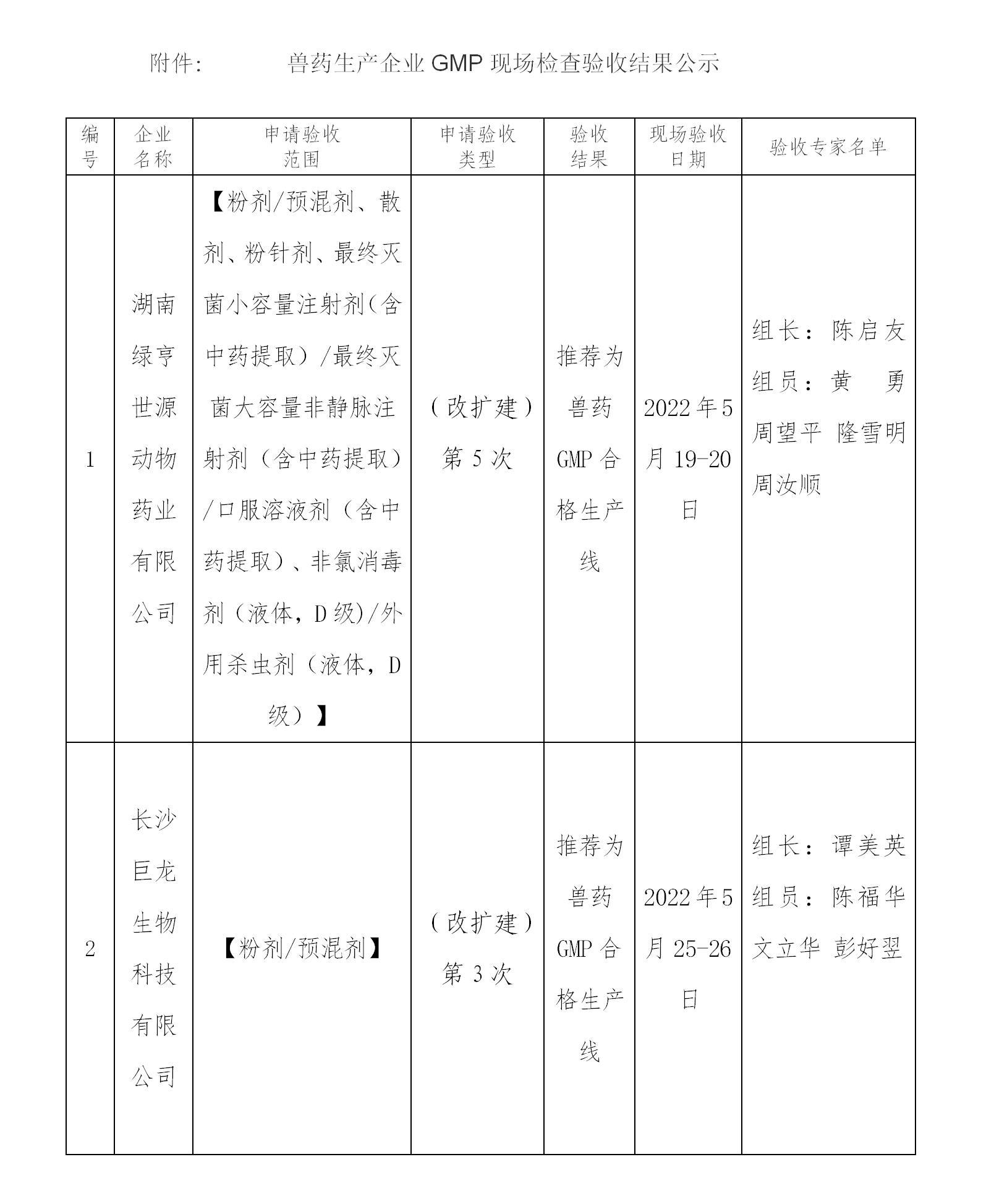 附件：　　兽药生产企业 GMP 现场检查验收结果公示

| 编号 | 企业名称 | 申请验收范围 | 申请验收类型 | 验收结果 | 现场验收日期 | 验收专家名单 |
|---|---|---|---|---|---|---|
| 1 | 湖南绿亨世源动物药业有限公司 | 【粉剂/预混剂、散剂、粉针剂、最终灭菌小容量注射剂(含中药提取）/最终灭菌大容量非静脉注射剂（含中药提取）/口服溶液剂（含中药提取）、非氯消毒剂（液体，D 级)/外用杀虫剂（液体，D 级）】 | （改扩建）第 5 次 | 推荐为兽药 GMP 合格生产线 | 2022 年 5 月 19-20 日 | 组长：陈启友 组员：黄　勇 周望平 隆雪明 周汝顺 |
| 2 | 长沙巨龙生物科技有限公司 | 【粉剂/预混剂】 | （改扩建）第 3 次 | 推荐为兽药 GMP 合格生产线 | 2022 年 5 月 25-26 日 | 组长：谭美英 组员：陈福华 文立华 彭好翌 |